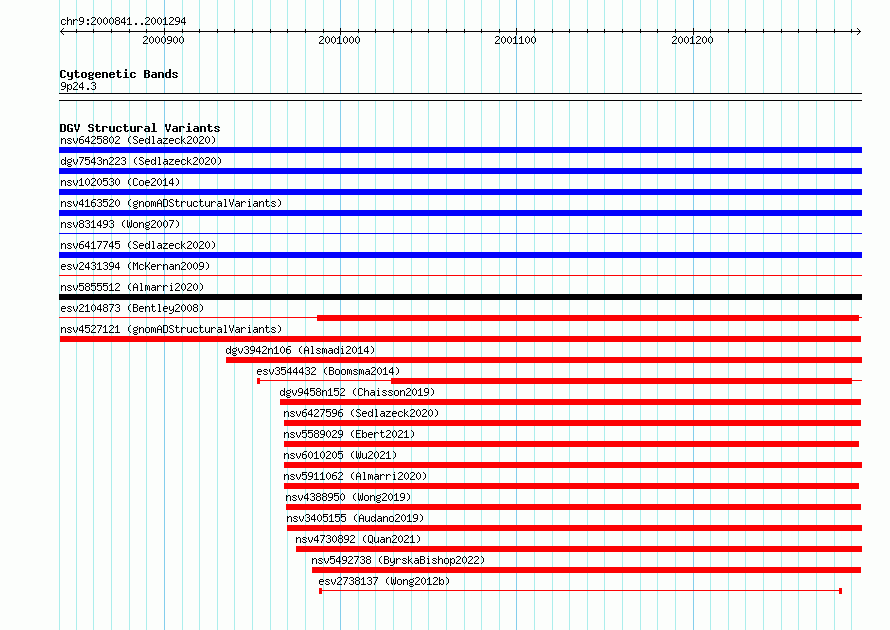 chr9:2000841..2001294

2000900

2001000

2001100

2001200

Cytogenetic Bands
9p24.3

DGV Structural Variants
nsv6425802 (Sedlazeck2020)
dgv7543n223 (Sedlazeck2020)
nsv1020530 (Coe2014)
nsv4163520 (gnomADStructuralVariants)
nsv831493 (Wong2007)
nsv6417745 (Sedlazeck2020)
esv2431394 (McKernan2009)
nsv5855512 (Almarri2020)
esv2104873 (Bentley2008)
nsv4527121 (gnomADStructuralVariants)
dgv3942n106 (Alsmadi2014)
esv3544432 (Boomsma2014)
dgv9458n152 (Chaisson2019)
nsv6427596 (Sedlazeck2020)
nsv5589029 (Ebert2021)
nsv6010205 (Wu2021)
nsv5911062 (Almarri2020)
nsv4388950 (Wong2019)
nsv3405155 (Audano2019)
nsv4730892 (Quan2021)
nsv5492738 (ByrskaBishop2022)
esv2738137 (Wong2012b)